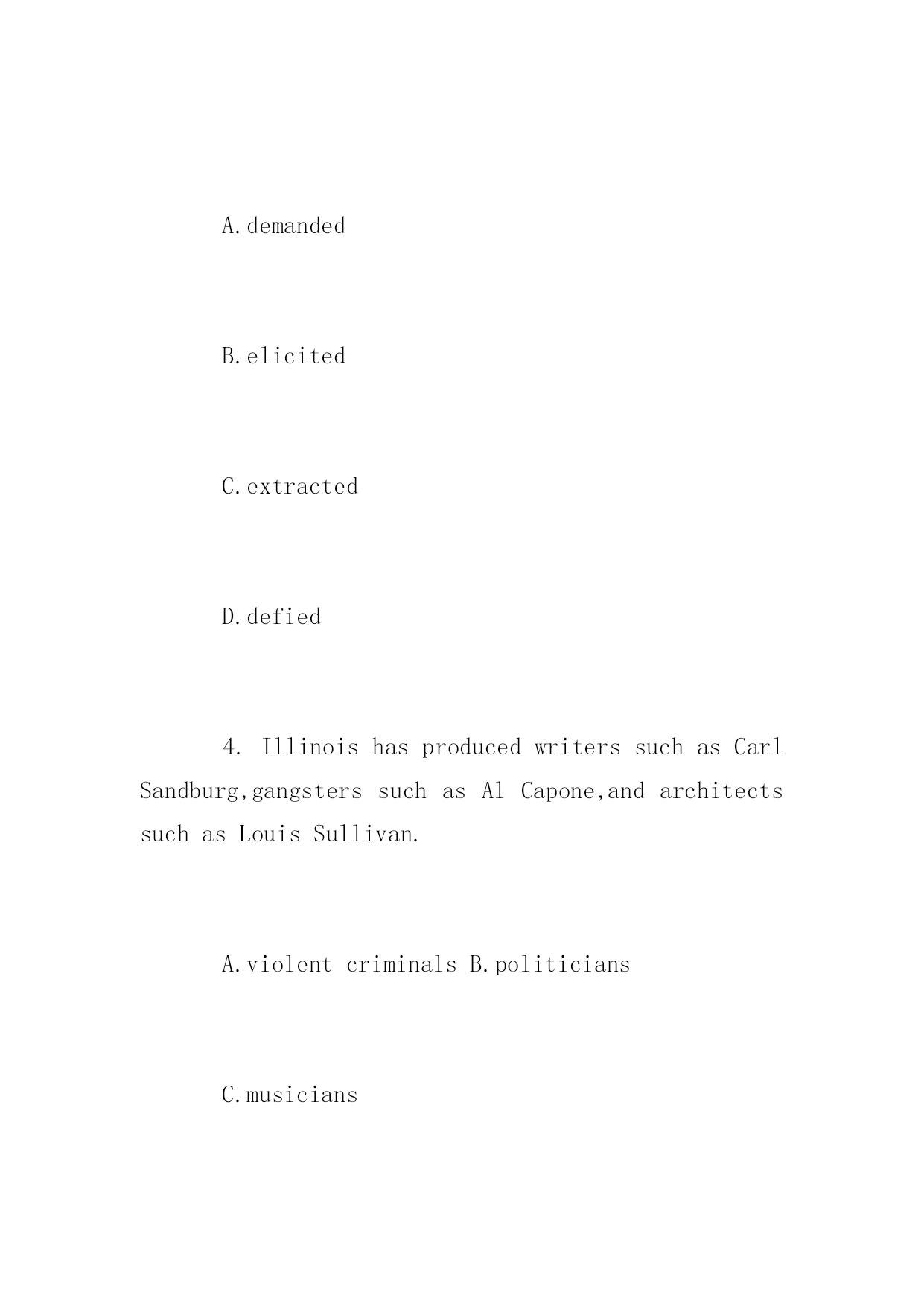 A.demanded

B.elicited

C.extracted

D.defied

4. Illinois has produced writers such as Carl Sandburg,gangsters such as Al Capone,and architects such as Louis Sullivan.

A.violent criminals B.politicians

C.musicians